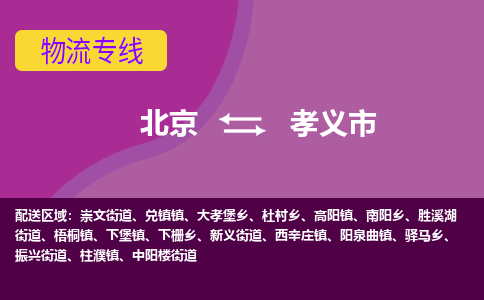 物流专线

北京 孝义市

配送区域：崇文街道、兑镇镇、大孝堡乡、杜村乡、高阳镇、南阳乡、胜溪湖街道、梧桐镇、下堡镇、下栅乡、新义街道、西辛庄镇、阳泉曲镇、驿马乡、振兴街道、柱濮镇、中阳楼街道